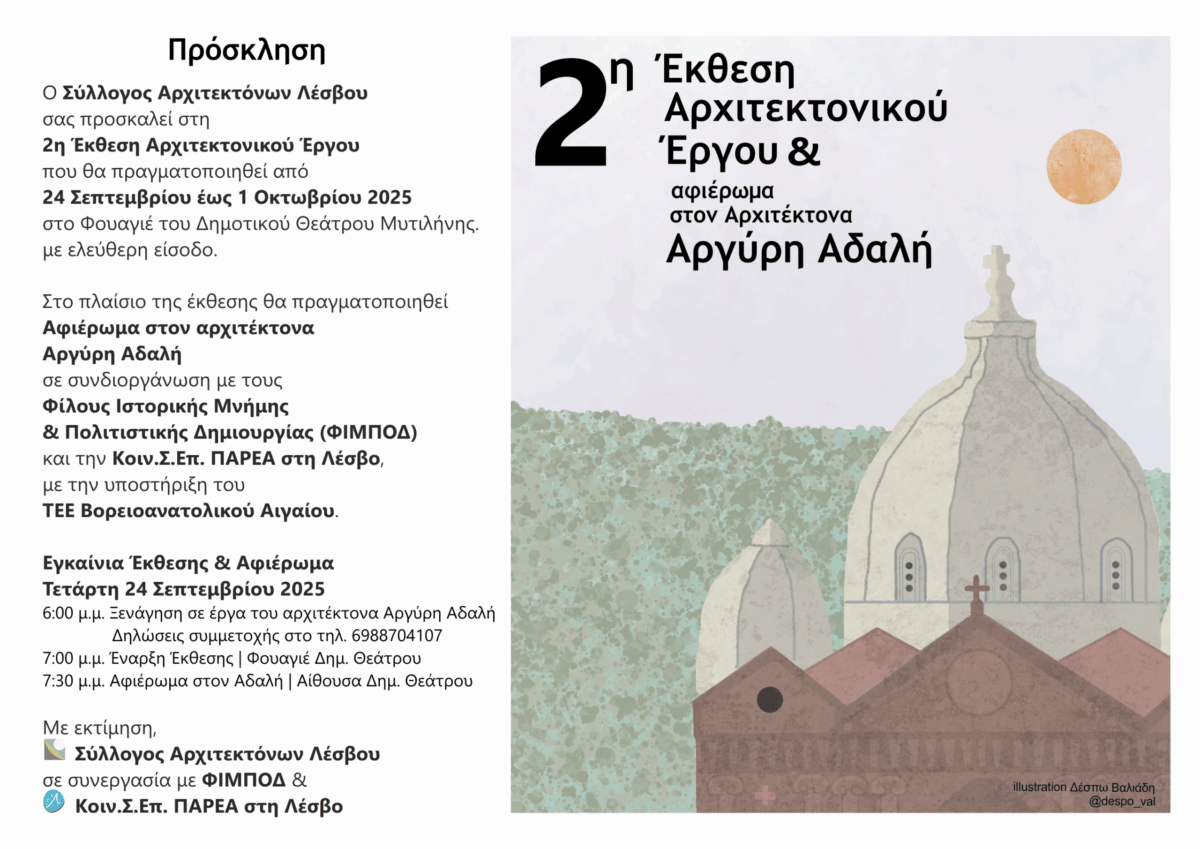 Πρόσκληση

Ο Σύλλογος Αρχιτεκτόνων Λέσβου σας προσκαλεί στη 2η Έκθεση Αρχιτεκτονικού Έργου που θα πραγματοποιηθεί από 24 Σεπτεμβρίου έως 1 Οκτωβρίου 2025 στο Φουαγιέ του Δημοτικού Θεάτρου Μυτιλήνης. με ελεύθερη είσοδο.

Στο πλαίσιο της έκθεσης θα πραγματοποιηθεί Αφιέρωμα στον αρχιτέκτονα Αργύρη Αδαλή σε συνδιοργάνωση με τους Φίλους Ιστορικής Μνήμης & Πολιτιστικής Δημιουργίας (ΦΙΜΠΟΔ) και την Κοιν.Σ.Επ. ΠΑΡΕΑ στη Λέσβο, με την υποστήριξη του ΤΕΕ Βορειοανατολικού Αιγαίου.

Εγκαίνια Έκθεσης & Αφιέρωμα
Τετάρτη 24 Σεπτεμβρίου 2025
6:00 μ.μ. Ξενάγηση σε έργα του αρχιτέκτονα Αργύρη Αδαλή
Δηλώσεις συμμετοχής στο τηλ. 6988704107
7:00 μ.μ. Έναρξη Έκθεσης | Φουαγιέ Δημ. Θεάτρου
7:30 μ.μ. Αφιέρωμα στον Αδαλή | Αίθουσα Δημ. Θεάτρου

Με εκτίμηση,
Σύλλογος Αρχιτεκτόνων Λέσβου
σε συνεργασία με ΦΙΜΠΟΔ &
Κοιν.Σ.Επ. ΠΑΡΕΑ στη Λέσβο

2η Έκθεση Αρχιτεκτονικού Έργου &
αφιέρωμα στον Αρχιτέκτονα
Αργύρη Αδαλή

illustration Δέσπω Βαλιάδη
@despo_val